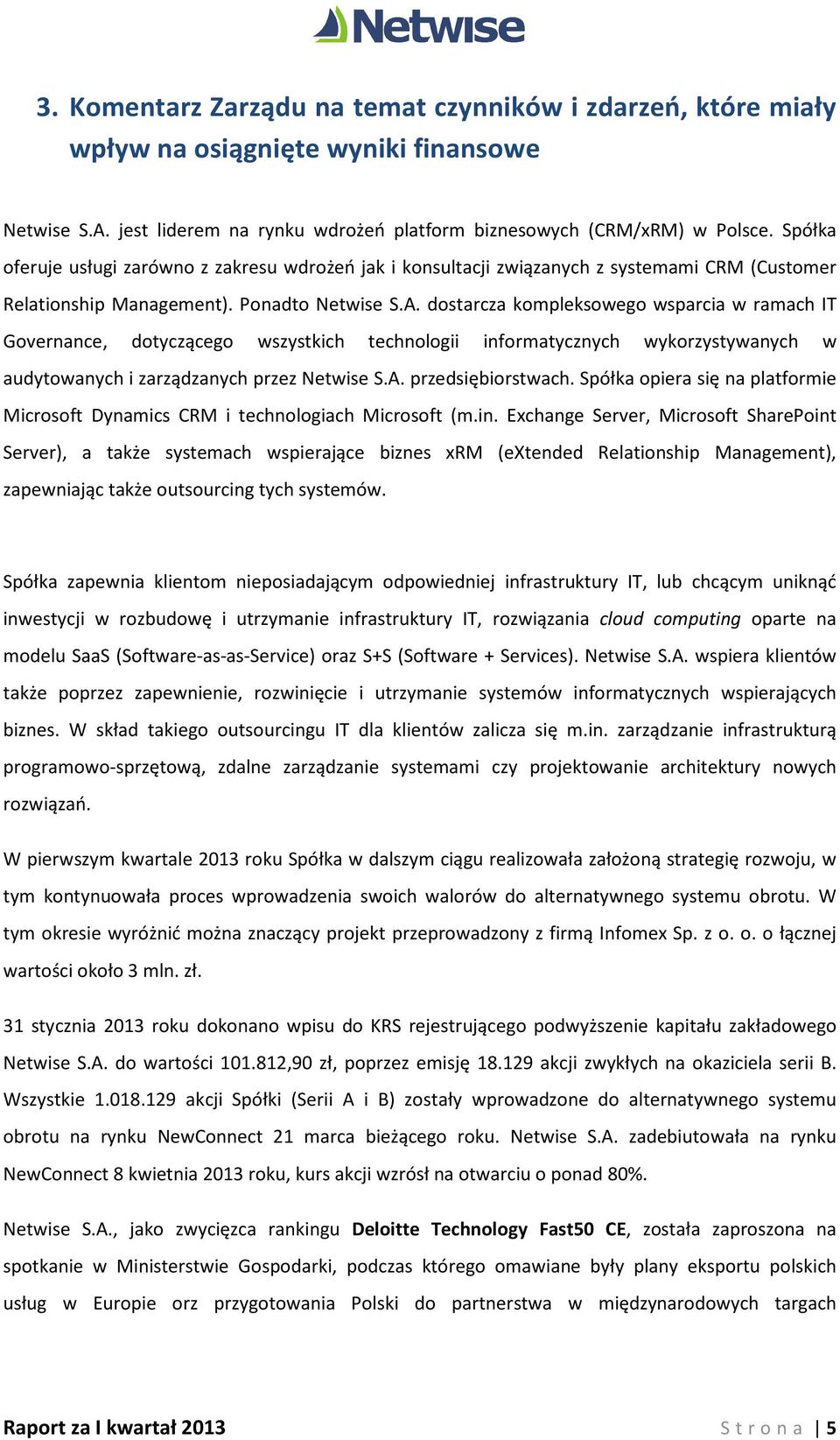 Netwise

3. Komentarz Zarządu na temat czynników i zdarzeń, które miały wpływ na osiągnięte wyniki finansowe

Netwise S.A. jest liderem na rynku wdrożeń platform biznesowych (CRM/xRM) w Polsce. Spółka oferuje usługi zarówno z zakresu wdrożeń jak i konsultacji związanych z systemami CRM (Customer Relationship Management). Ponadto Netwise S.A. dostarcza kompleksowego wsparcia w ramach IT Governance, dotyczącego wszystkich technologii informatycznych wykorzystywanych w audytowanych i zarządzanych przez Netwise S.A. przedsiębiorstwach. Spółka opiera się na platformie Microsoft Dynamics CRM i technologiach Microsoft (m.in. Exchange Server, Microsoft SharePoint Server), a także systemach wspierające biznes xRM (eXtended Relationship Management), zapewniając także outsourcing tych systemów.

Spółka zapewnia klientom nieposiadającym odpowiedniej infrastruktury IT, lub chcącym uniknąć inwestycji w rozbudowę i utrzymanie infrastruktury IT, rozwiązania cloud computing oparte na modelu SaaS (Software-as-as-Service) oraz S+S (Software + Services). Netwise S.A. wspiera klientów także poprzez zapewnienie, rozwinięcie i utrzymanie systemów informatycznych wspierających biznes. W skład takiego outsourcingu IT dla klientów zalicza się m.in. zarządzanie infrastrukturą programowo-sprzętową, zdalne zarządzanie systemami czy projektowanie architektury nowych rozwiązań.

W pierwszym kwartale 2013 roku Spółka w dalszym ciągu realizowała założoną strategię rozwoju, w tym kontynuowała proces wprowadzenia swoich walorów do alternatywnego systemu obrotu. W tym okresie wyróżnić można znaczący projekt przeprowadzony z firmą Infomex Sp. z o. o. o łącznej wartości około 3 mln. zł.

31 stycznia 2013 roku dokonano wpisu do KRS rejestrującego podwyższenie kapitału zakładowego Netwise S.A. do wartości 101.812,90 zł, poprzez emisję 18.129 akcji zwykłych na okaziciela serii B. Wszystkie 1.018.129 akcji Spółki (Serii A i B) zostały wprowadzone do alternatywnego systemu obrotu na rynku NewConnect 21 marca bieżącego roku. Netwise S.A. zadebiutowała na rynku NewConnect 8 kwietnia 2013 roku, kurs akcji wzrósł na otwarciu o ponad 80%.

Netwise S.A., jako zwycięzca rankingu Deloitte Technology Fast50 CE, została zaproszona na spotkanie w Ministerstwie Gospodarki, podczas którego omawiane były plany eksportu polskich usług w Europie orz przygotowania Polski do partnerstwa w międzynarodowych targach

Raport za I kwartał 2013 Strona | 5